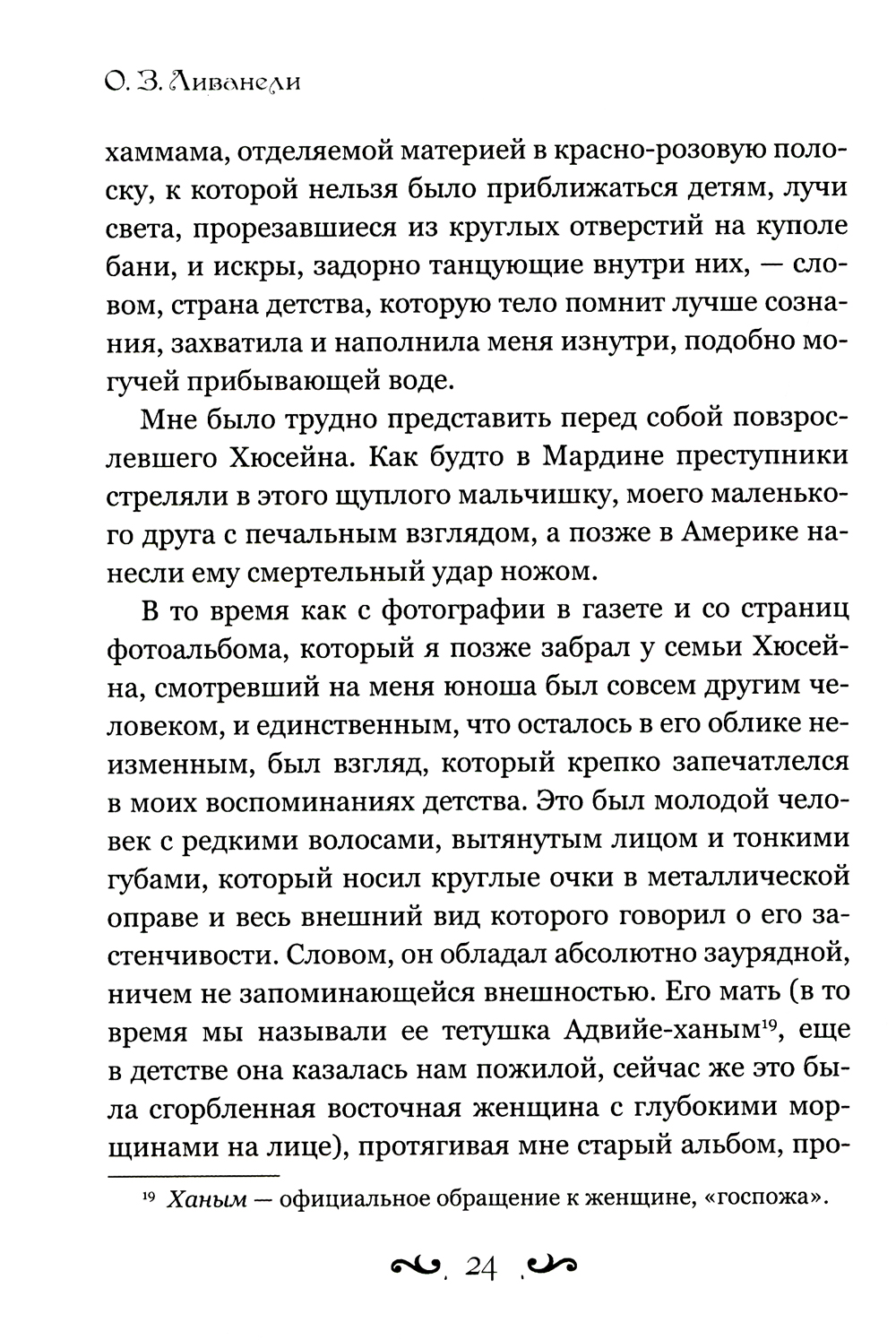 О. З. Ливанели

хаммама, отделяемой материей в красно-розовую полоску, к которой нельзя было приближаться детям, лучи света, прорезавшиеся из круглых отверстий на куполе бани, и искры, задорно танцующие внутри них, — словом, страна детства, которую тело помнит лучше сознания, захватила и наполнила меня изнутри, подобно могучей прибывающей воде.

Мне было трудно представить перед собой повзрослевшего Хюсейна. Как будто в Мардине преступники стреляли в этого щуплого мальчишку, моего маленького друга с печальным взглядом, а позже в Америке нанесли ему смертельный удар ножом.

В то время как с фотографии в газете и со страниц фотоальбома, который я позже забрал у семьи Хюсейна, смотревший на меня юноша был совсем другим человеком, и единственным, что осталось в его облике неизменным, был взгляд, который крепко запечатлелся в моих воспоминаниях детства. Это был молодой человек с редкими волосами, вытянутым лицом и тонкими губами, который носил круглые очки в металлической оправе и весь внешний вид которого говорил о его застенчивости. Словом, он обладал абсолютно заурядной, ничем не запоминающейся внешностью. Его мать (в то время мы называли ее тетушка Адвийе-ханым$^{19}$, еще в детстве она казалась нам пожилой, сейчас же это была сгорбленная восточная женщина с глубокими морщинами на лице), протягивая мне старый альбом, про-

$^{19}$ Ханым — официальное обращение к женщине, «госпожа».

24